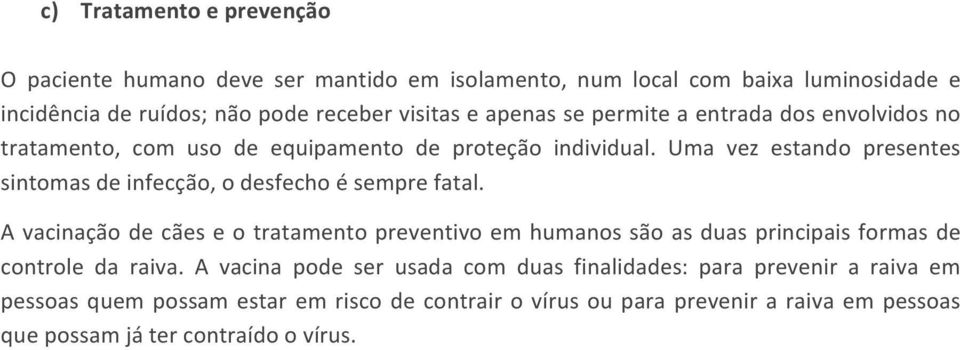 c) Tratamento e prevenção

O paciente humano deve ser mantido em isolamento, num local com baixa luminosidade e incidência de ruídos; não pode receber visitas e apenas se permite a entrada dos envolvidos no tratamento, com uso de equipamento de proteção individual. Uma vez estando presentes sintomas de infecção, o desfecho é sempre fatal.

A vacinação de cães e o tratamento preventivo em humanos são as duas principais formas de controle da raiva. A vacina pode ser usada com duas finalidades: para prevenir a raiva em pessoas quem possam estar em risco de contrair o vírus ou para prevenir a raiva em pessoas que possam já ter contraído o vírus.